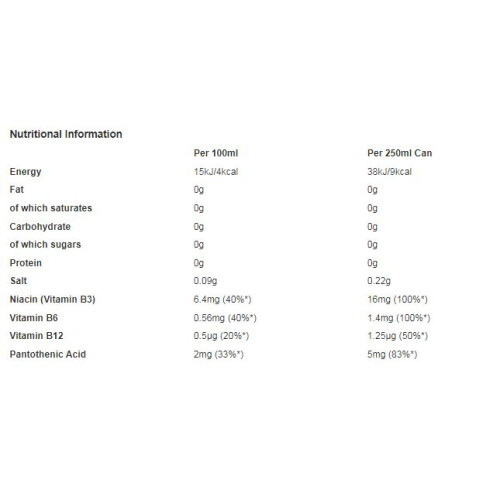 Nutritional Information

|  | Per 100ml | Per 250ml Can |
|---|---|---|
| Energy | 15kJ/4kcal | 38kJ/9kcal |
| Fat | 0g | 0g |
| of which saturates | 0g | 0g |
| Carbohydrate | 0g | 0g |
| of which sugars | 0g | 0g |
| Protein | 0g | 0g |
| Salt | 0.09g | 0.22g |
| Niacin (Vitamin B3) | 6.4mg (40%*) | 16mg (100%*) |
| Vitamin B6 | 0.56mg (40%*) | 1.4mg (100%*) |
| Vitamin B12 | 0.5µg (20%*) | 1.25µg (50%*) |
| Pantothenic Acid | 2mg (33%*) | 5mg (83%*) |